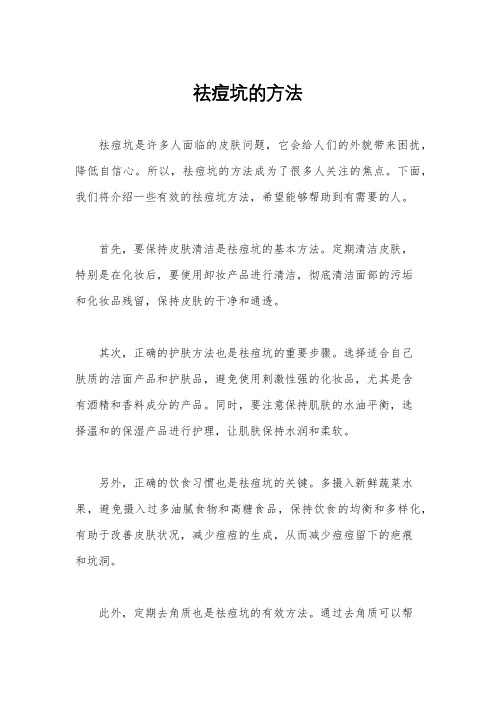 祛痘坑的方法

祛痘坑是许多人面临的皮肤问题，它会给人们的外貌带来困扰，降低自信心。所以，祛痘坑的方法成为了很多人关注的焦点。下面，我们将介绍一些有效的祛痘坑方法，希望能够帮助到有需要的人。

首先，要保持皮肤清洁是祛痘坑的基本方法。定期清洁皮肤，特别是在化妆后，要使用卸妆产品进行清洁，彻底清洁面部的污垢和化妆品残留，保持皮肤的干净和通透。

其次，正确的护肤方法也是祛痘坑的重要步骤。选择适合自己肤质的洁面产品和护肤品，避免使用刺激性强的化妆品，尤其是含有酒精和香料成分的产品。同时，要注意保持肌肤的水油平衡，选择温和的保湿产品进行护理，让肌肤保持水润和柔软。

另外，正确的饮食习惯也是祛痘坑的关键。多摄入新鲜蔬菜水果，避免摄入过多油腻食物和高糖食品，保持饮食的均衡和多样化，有助于改善皮肤状况，减少痘痘的生成，从而减少痘痘留下的疤痕和坑洞。

此外，定期去角质也是祛痘坑的有效方法。通过去角质可以帮